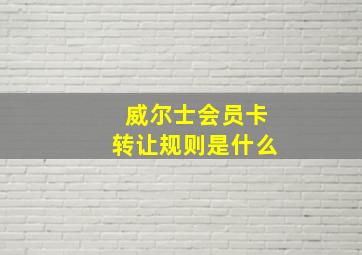 威尔士会员卡
转让规则是什么